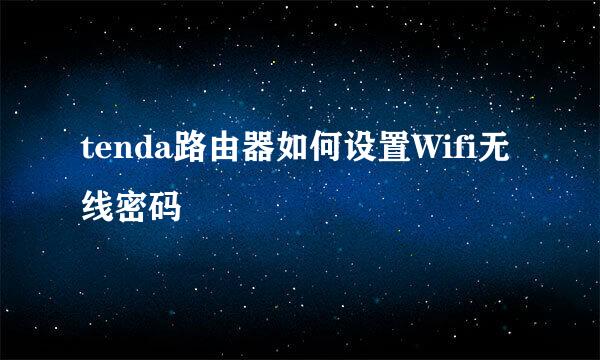 tenda路由器如何设置Wifi无线密码